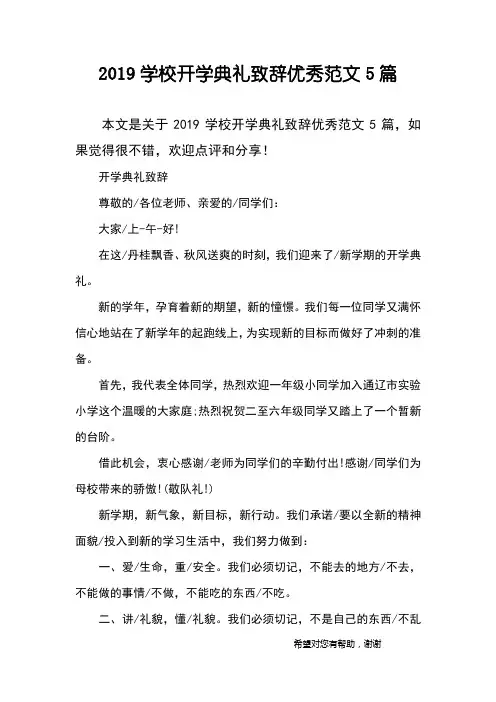 2019 学校开学典礼致辞优秀范文 5 篇

本文是关于 2019 学校开学典礼致辞优秀范文 5 篇，如果觉得很不错，欢迎点评和分享！

开学典礼致辞

尊敬的/各位老师、亲爱的/同学们：

大家/上-午-好!

在这/丹桂飘香、秋风送爽的时刻，我们迎来了/新学期的开学典礼。

新的学年，孕育着新的期望，新的憧憬。我们每一位同学又满怀信心地站在了新学年的起跑线上，为实现新的目标而做好了冲刺的准备。

首先，我代表全体同学，热烈欢迎一年级小同学加入通辽市实验小学这个温暖的大家庭;热烈祝贺二至六年级同学又踏上了一个暂新的台阶。

借此机会，衷心感谢/老师为同学们的辛勤付出!感谢/同学们为母校带来的骄傲!(敬队礼!)

新学期，新气象，新目标，新行动。我们承诺/要以全新的精神面貌/投入到新的学习生活中，我们努力做到：

一、爱/生命，重/安全。我们必须切记，不能去的地方/不去，不能做的事情/不做，不能吃的东西/不吃。

二、讲/礼貌，懂/礼貌。我们必须切记，不是自己的东西/不乱

希望对您有帮助，谢谢